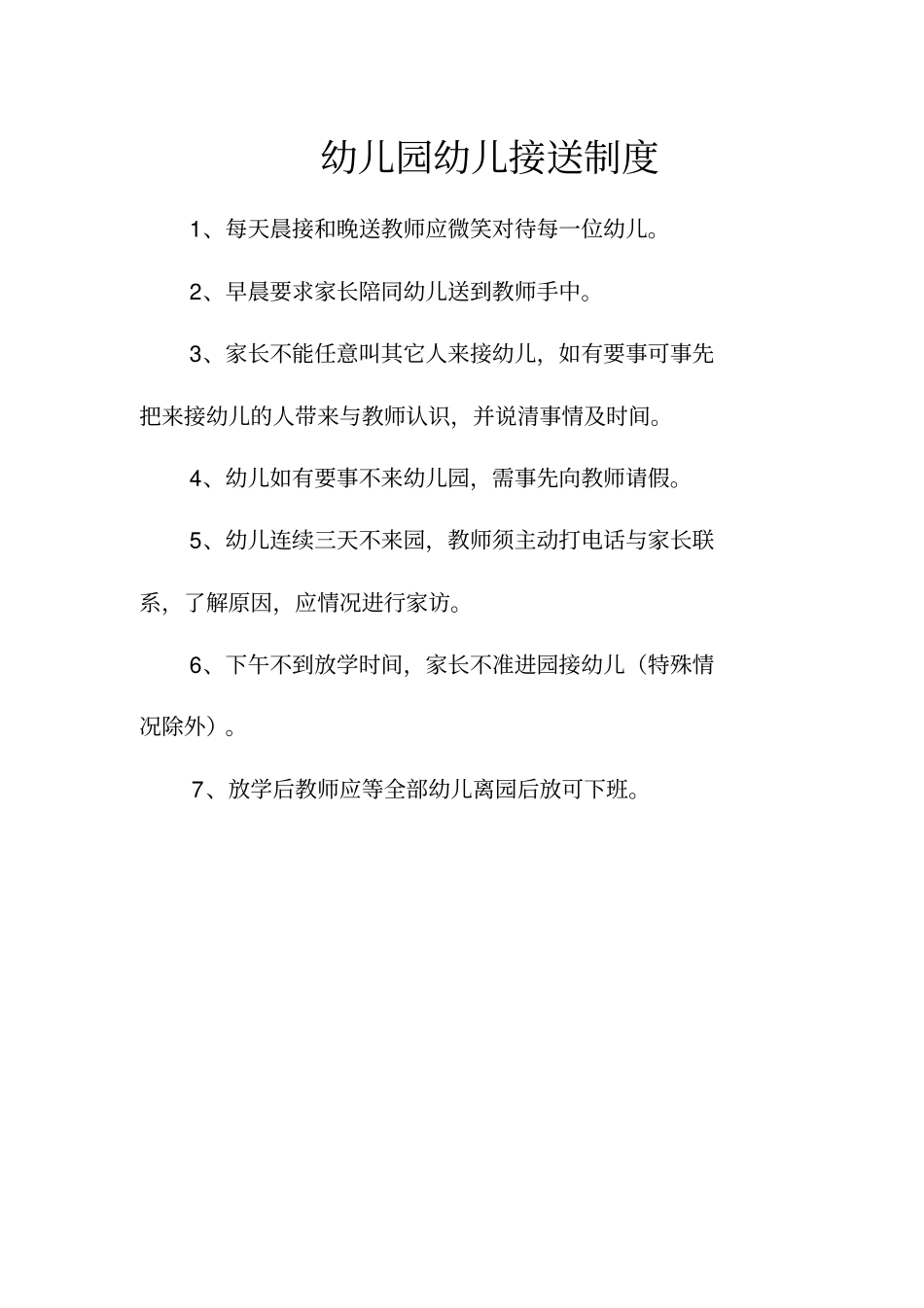 幼儿园幼儿接送制度

1、每天晨接和晚送教师应微笑对待每一位幼儿。

2、早晨要求家长陪同幼儿送到教师手中。

3、家长不能任意叫其它人来接幼儿，如有要事可事先把来接幼儿的人带来与教师认识，并说清事情及时间。

4、幼儿如有要事不来幼儿园，需事先向教师请假。

5、幼儿连续三天不来园，教师须主动打电话与家长联系，了解原因，应情况进行家访。

6、下午不到放学时间，家长不准进园接幼儿（特殊情况除外）。

7、放学后教师应等全部幼儿离园后放可下班。